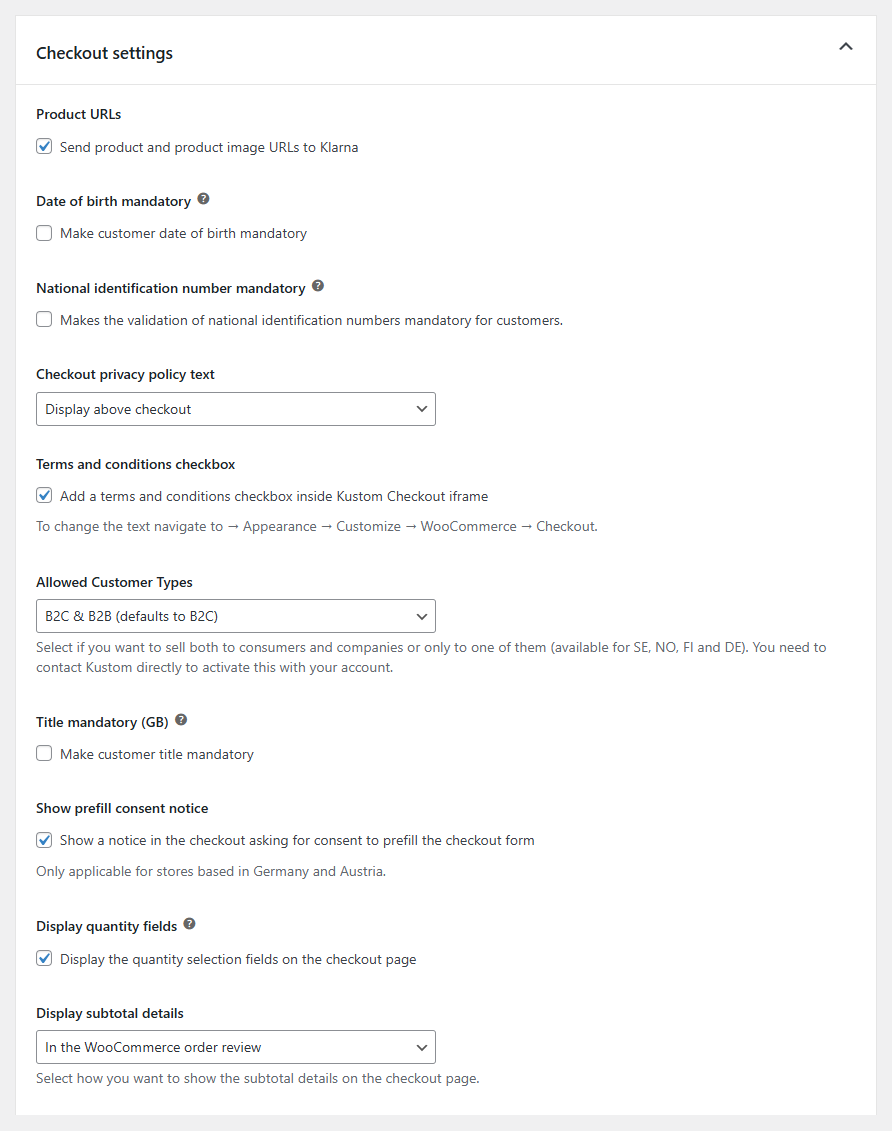 Checkout settings

Product URLs

Send product and product image URLs to Klarna

Date of birth mandatory

Make customer date of birth mandatory

National identification number mandatory

Makes the validation of national identification numbers mandatory for customers.

Checkout privacy policy text

Display above checkout

Terms and conditions checkbox

Add a terms and conditions checkbox inside Kustom Checkout iframe

To change the text navigate to → Appearance → Customize → WooCommerce → Checkout.

Allowed Customer Types

B2C & B2B (defaults to B2C)

Select if you want to sell both to consumers and companies or only to one of them (available for SE, NO, FI and DE). You need to contact Kustom directly to activate this with your account.

Title mandatory (GB)

Make customer title mandatory

Show prefill consent notice

Show a notice in the checkout asking for consent to prefill the checkout form

Only applicable for stores based in Germany and Austria.

Display quantity fields

Display the quantity selection fields on the checkout page

Display subtotal details

In the WooCommerce order review

Select how you want to show the subtotal details on the checkout page.